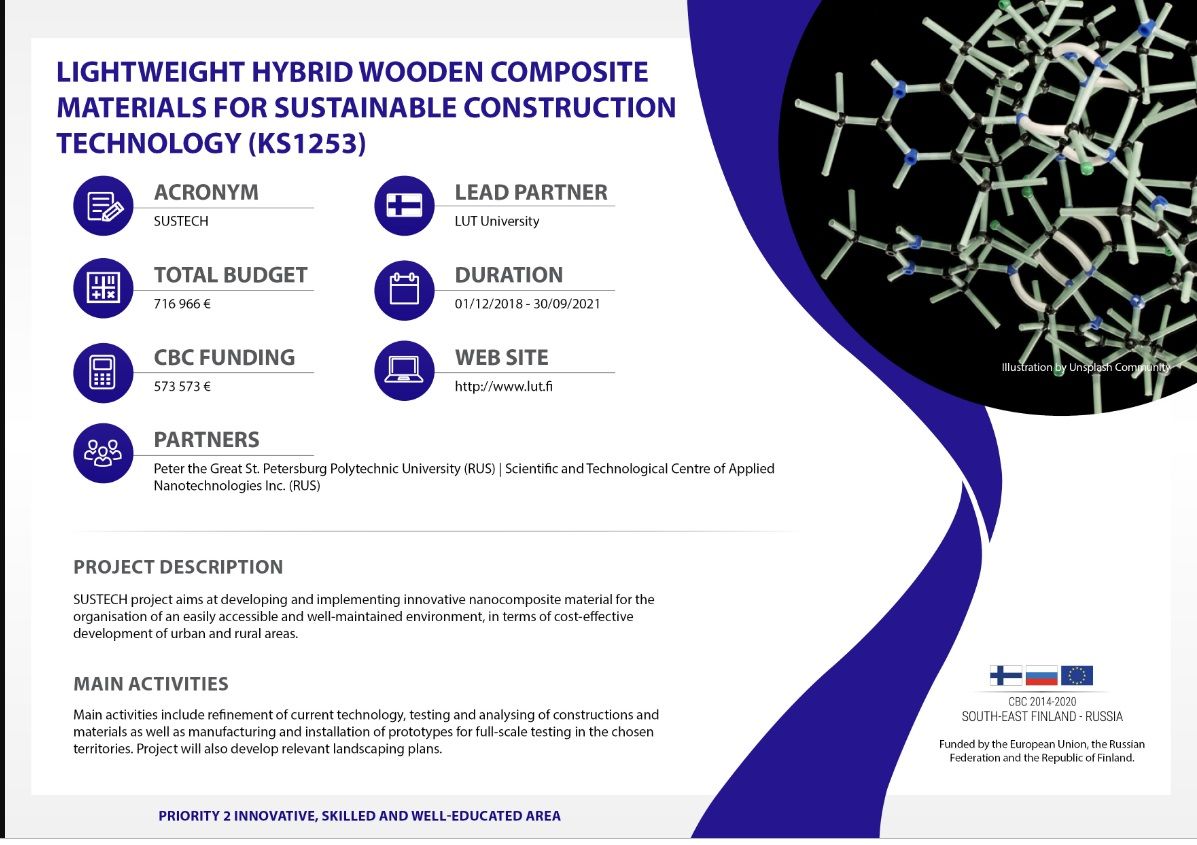 LIGHTWEIGHT HYBRID WOODEN COMPOSITE MATERIALS FOR SUSTAINABLE CONSTRUCTION TECHNOLOGY (KS1253)

ACRONYM
SUSTECH

LEAD PARTNER
LUT University

TOTAL BUDGET
716 966 €

DURATION
01/12/2018 - 30/09/2021

CBC FUNDING
573 573 €

WEB SITE
http://www.lut.fi

PARTNERS
Peter the Great St. Petersburg Polytechnic University (RUS) | Scientific and Technological Centre of Applied Nanotechnologies Inc. (RUS)

Illustration by Unsplash Community

PROJECT DESCRIPTION

SUSTECH project aims at developing and implementing innovative nanocomposite material for the organisation of an easily accessible and well-maintained environment, in terms of cost-effective development of urban and rural areas.

MAIN ACTIVITIES

Main activities include refinement of current technology, testing and analysing of constructions and materials as well as manufacturing and installation of prototypes for full-scale testing in the chosen territories. Project will also develop relevant landscaping plans.

CBC 2014-2020
SOUTH-EAST FINLAND - RUSSIA

Funded by the European Union, the Russian Federation and the Republic of Finland.

PRIORITY 2 INNOVATIVE, SKILLED AND WELL-EDUCATED AREA